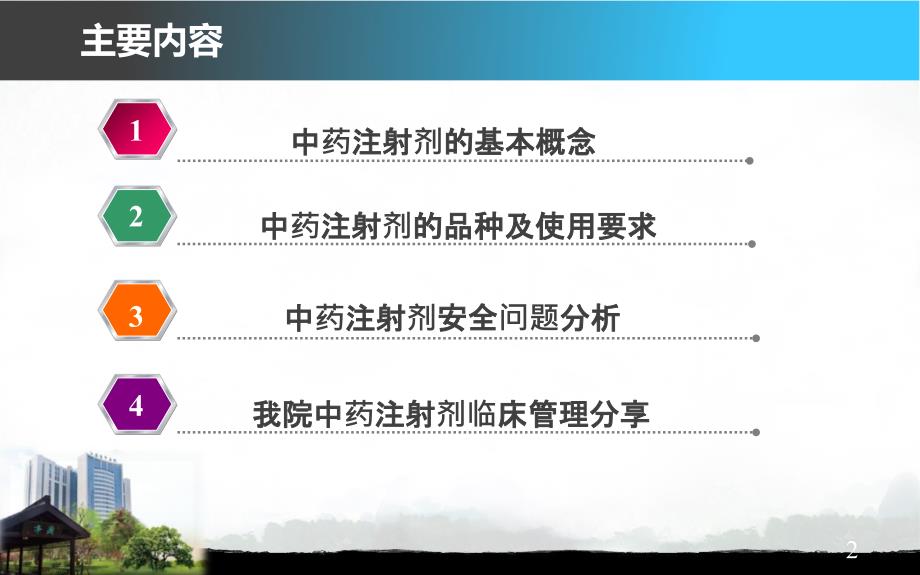 主要内容

1 中药注射剂的基本概念

2 中药注射剂的品种及使用要求

3 中药注射剂安全问题分析

4 我院中药注射剂临床管理分享

2